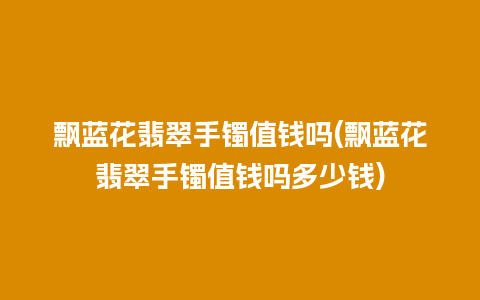 飘蓝花翡翠手镯值钱吗(飘蓝花翡翠手镯值钱吗多少钱)